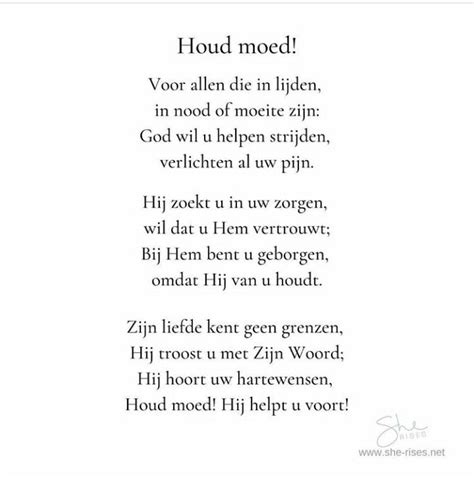 Houd moed!

Voor allen die in lijden,
in nood of moeite zijn:
God wil u helpen strijden,
verlichten al uw pijn.

Hij zoekt u in uw zorgen,
wil dat u Hem vertrouwt;
Bij Hem bent u geborgen,
omdat Hij van u houdt.

Zijn liefde kent geen grenzen,
Hij troost u met Zijn Woord;
Hij hoort uw hartewensen,
Houd moed! Hij helpt u voort!

She RISES
www.she-rises.net